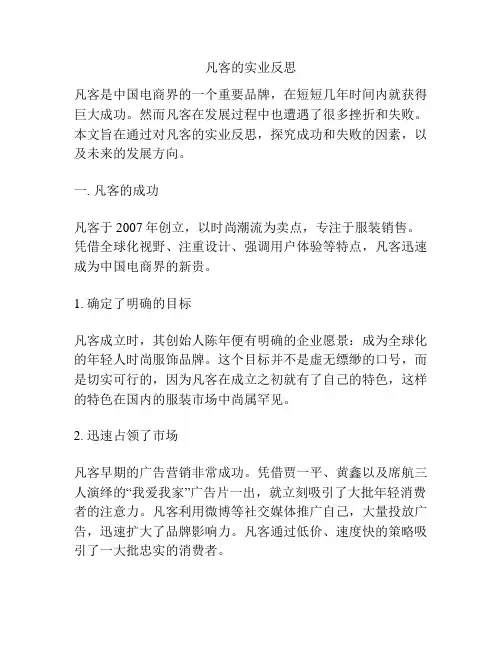 凡客的实业反思

凡客是中国电商界的一个重要品牌，在短短几年时间内就获得巨大成功。然而凡客在发展过程中也遭遇了很多挫折和失败。本文旨在通过对凡客的实业反思，探究成功和失败的因素，以及未来的发展方向。

一. 凡客的成功

凡客于 2007 年创立，以时尚潮流为卖点，专注于服装销售。凭借全球化视野、注重设计、强调用户体验等特点，凡客迅速成为中国电商界的新贵。

1. 确定了明确的目标

凡客成立时，其创始人陈年便有明确的企业愿景：成为全球化的年轻人时尚服饰品牌。这个目标并不是虚无缥缈的口号，而是切实可行的，因为凡客在成立之初就有了自己的特色，这样的特色在国内的服装市场中尚属罕见。

2. 迅速占领了市场

凡客早期的广告营销非常成功。凭借贾一平、黄鑫以及席航三人演绎的“我爱我家”广告片一出，就立刻吸引了大批年轻消费者的注意力。凡客利用微博等社交媒体推广自己，大量投放广告，迅速扩大了品牌影响力。凡客通过低价、速度快的策略吸引了一大批忠实的消费者。